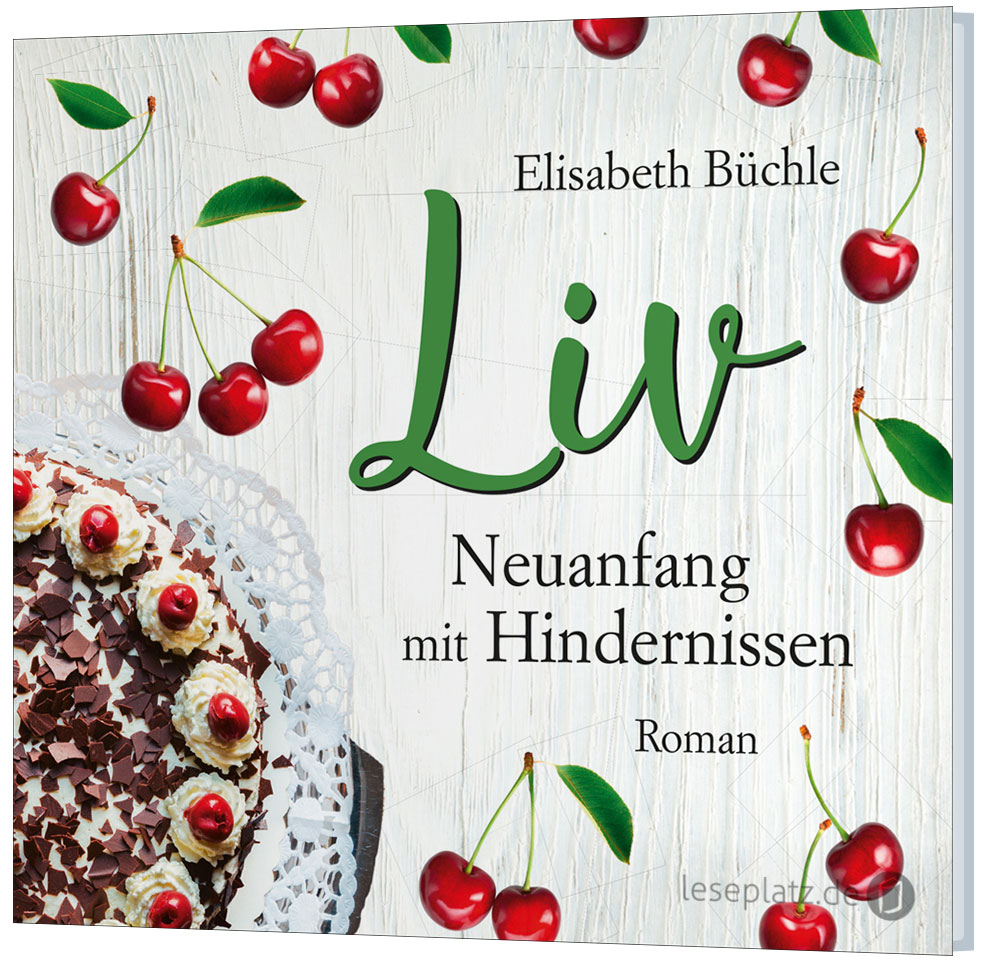 Elisabeth Büchle

Liv

Neuanfang mit Hindernissen

Roman

leseplatz.de